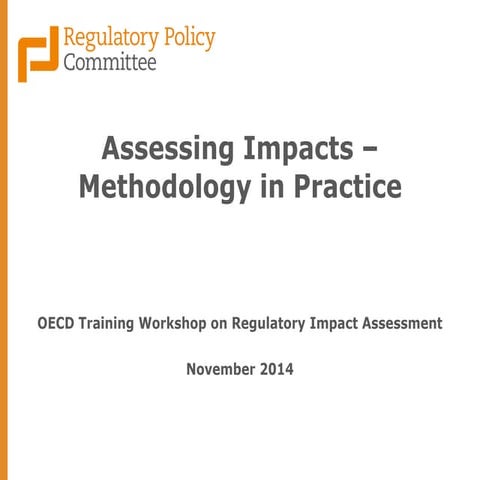 Regulatory Policy
Committee

Assessing Impacts –
Methodology in Practice

OECD Training Workshop on Regulatory Impact Assessment

November 2014